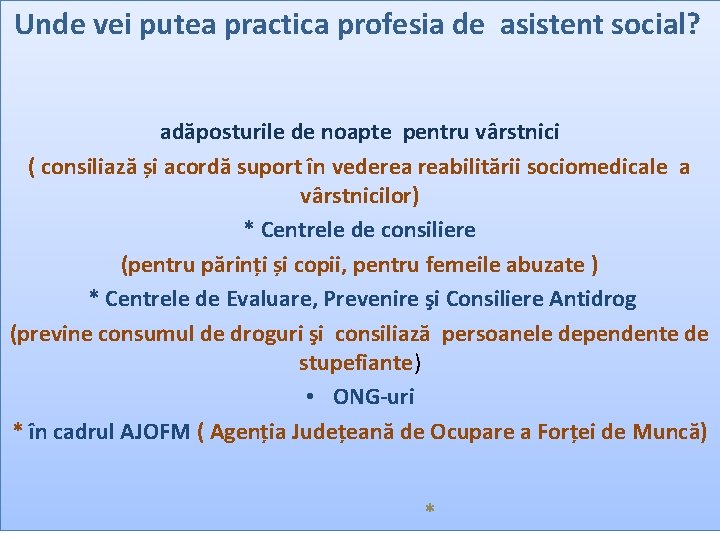 Unde vei putea practica profesia de asistent social?

adăposturile de noapte pentru vârstnici

( consiliază și acordă suport în vederea reabilitării sociomedicale a vârstnicilor)

* Centrele de consiliere

(pentru părinți și copii, pentru femeile abuzate )

* Centrele de Evaluare, Prevenire şi Consiliere Antidrog

(previne consumul de droguri şi consiliază persoanele dependente de stupefiante)

• ONG-uri

* în cadrul AJOFM ( Agenția Județeană de Ocupare a Forței de Muncă)

*